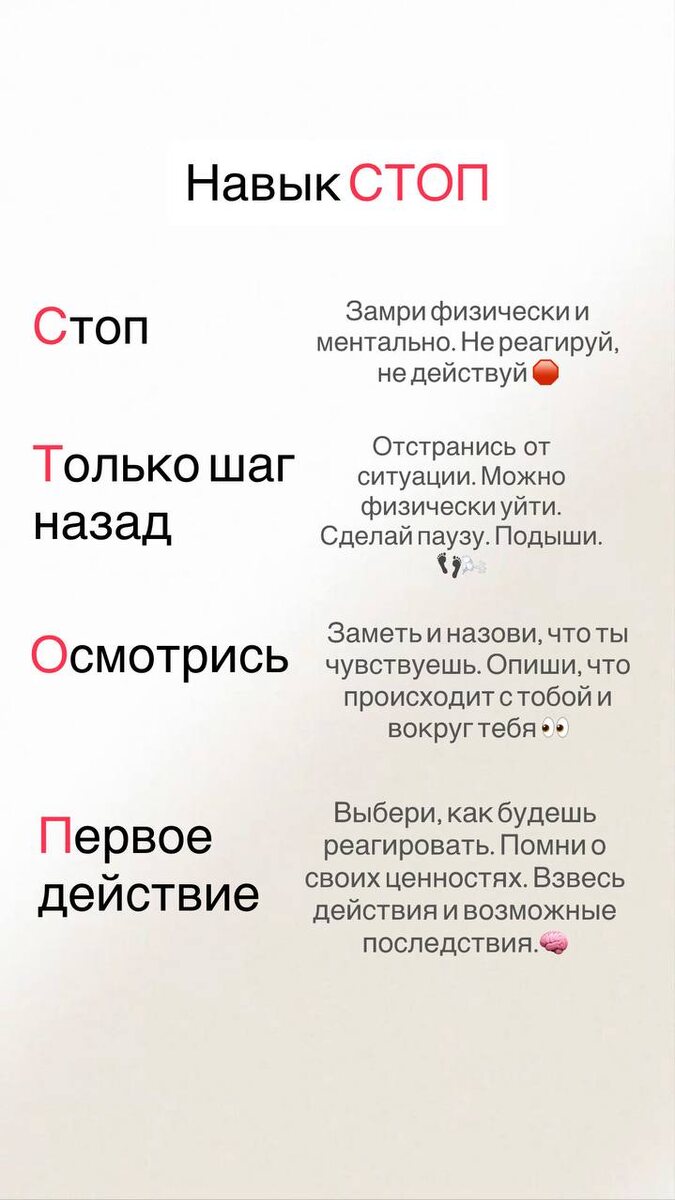 Навык СТОП

Стоп

Замри физически и ментально. Не реагируй, не действуй 🛑

Только шаг назад

Отстранись от ситуации. Можно физически уйти. Сделай паузу. Подыши. 👣💨

Осмотрись

Заметь и назови, что ты чувствуешь. Опиши, что происходит с тобой и вокруг тебя 👀

Первое действие

Выбери, как будешь реагировать. Помни о своих ценностях. Взвесь действия и возможные последствия.🧠